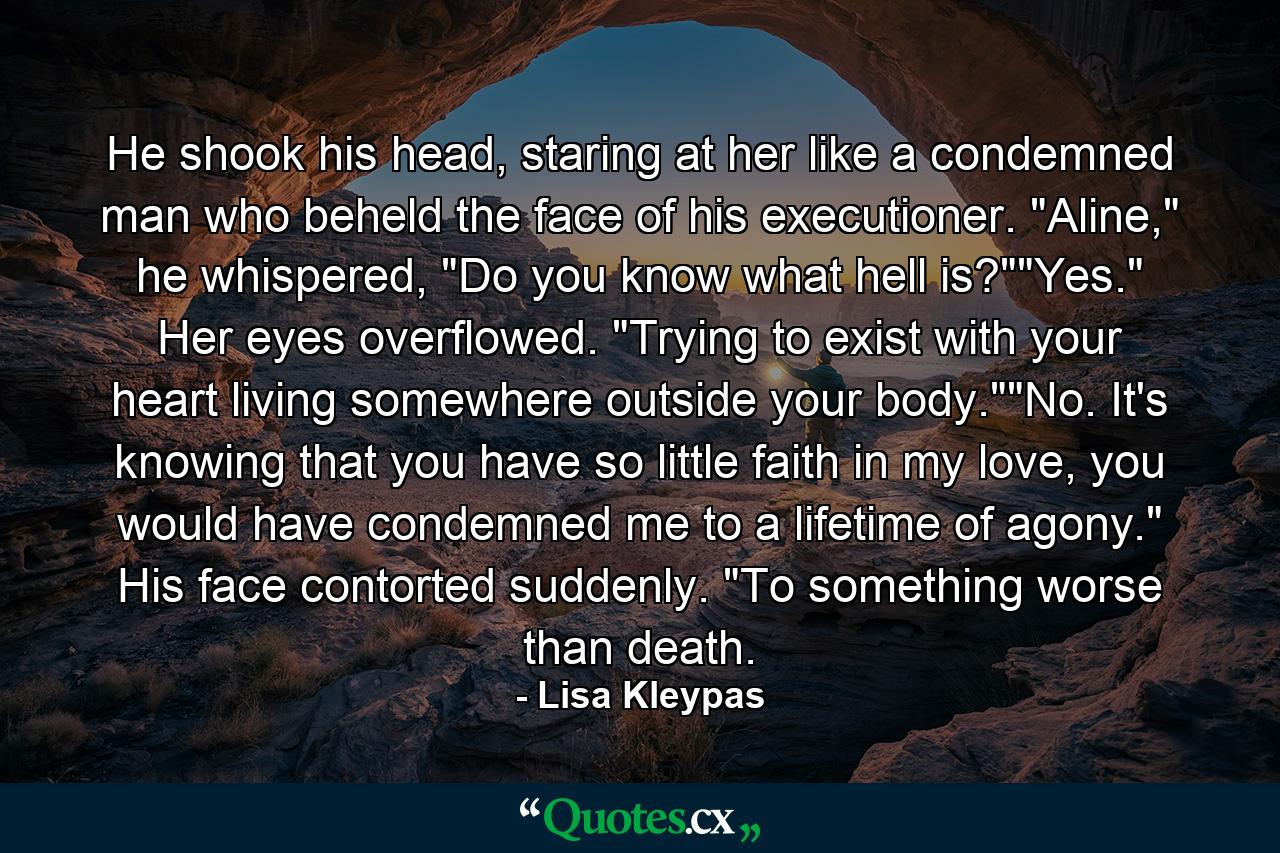 He shook his head, staring at her like a condemned man who beheld the face of his executioner. "Aline," he whispered, "Do you know what hell is?""Yes." Her eyes overflowed. "Trying to exist with your heart living somewhere outside your body.""No. It's knowing that you have so little faith in my love, you would have condemned me to a lifetime of agony." His face contorted suddenly. "To something worse than death.

- Lisa Kleypas

“Quotes.cx„